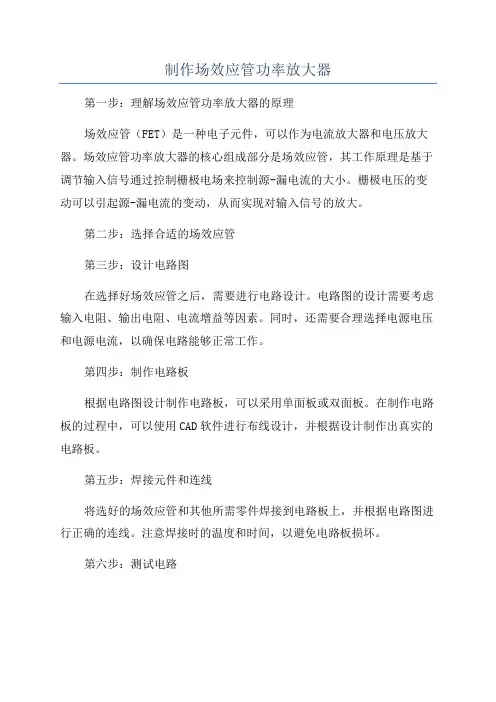 制作场效应管功率放大器

第一步：理解场效应管功率放大器的原理

场效应管（FET）是一种电子元件，可以作为电流放大器和电压放大器。场效应管功率放大器的核心组成部分是场效应管，其工作原理是基于调节输入信号通过控制栅极电场来控制源-漏电流的大小。栅极电压的变动可以引起源-漏电流的变动，从而实现对输入信号的放大。

第二步：选择合适的场效应管

第三步：设计电路图

在选择好场效应管之后，需要进行电路设计。电路图的设计需要考虑输入电阻、输出电阻、电流增益等因素。同时，还需要合理选择电源电压和电源电流，以确保电路能够正常工作。

第四步：制作电路板

根据电路图设计制作电路板，可以采用单面板或双面板。在制作电路板的过程中，可以使用CAD软件进行布线设计，并根据设计制作出真实的电路板。

第五步：焊接元件和连线

将选好的场效应管和其他所需零件焊接到电路板上，并根据电路图进行正确的连线。注意焊接时的温度和时间，以避免电路板损坏。

第六步：测试电路